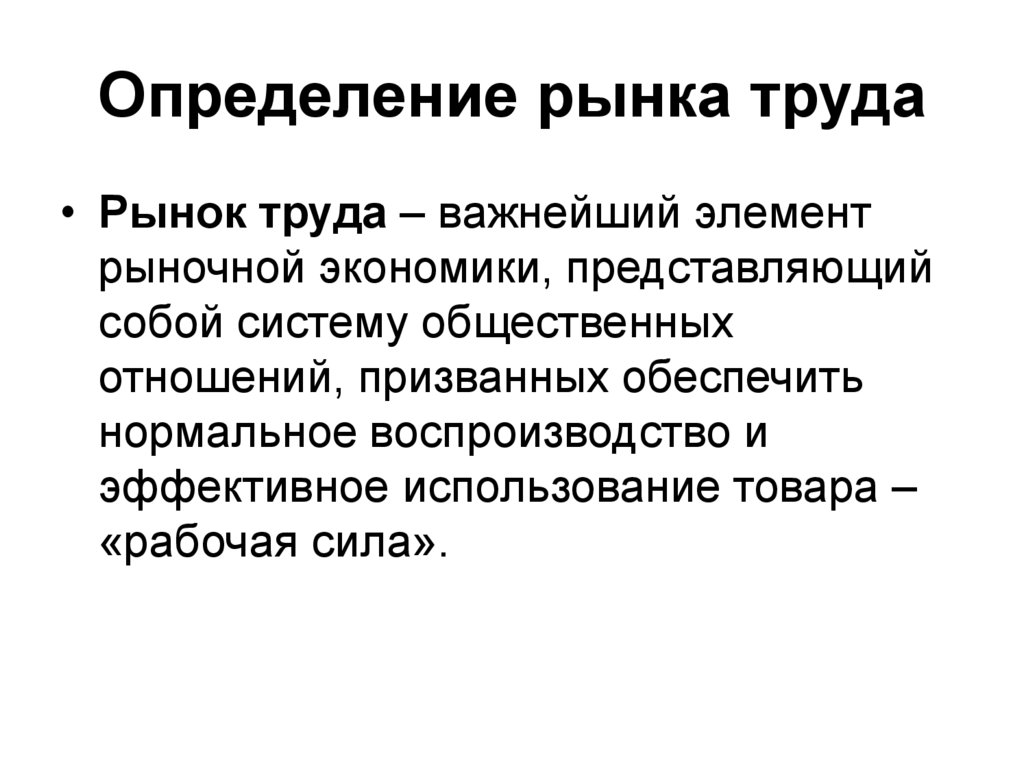 Определение рынка труда

• Рынок труда – важнейший элемент рыночной экономики, представляющий собой систему общественных отношений, призванных обеспечить нормальное воспроизводство и эффективное использование товара – «рабочая сила».